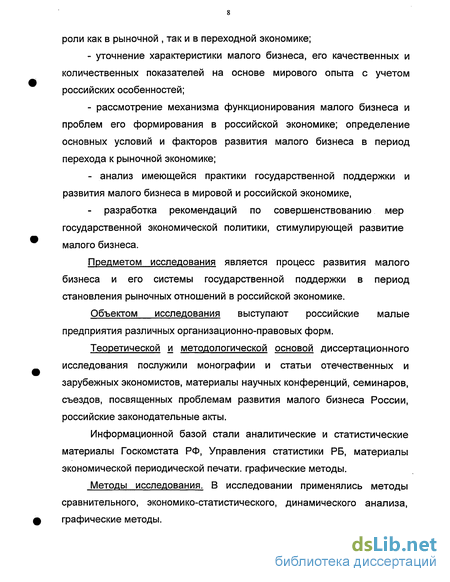 8

роли как в рыночной , так и в переходной экономике;

- уточнение характеристики малого бизнеса, его качественных и количественных показателей на основе мирового опыта с учетом российских особенностей;

- рассмотрение механизма функционирования малого бизнеса и проблем его формирования в российской экономике; определение основных условий и факторов развития малого бизнеса в период перехода к рыночной экономике;

- анализ имеющейся практики государственной поддержки и развития малого бизнеса в мировой и российской экономике,

- разработка рекомендаций по совершенствованию мер государственной экономической политики, стимулирующей развитие малого бизнеса.

Предметом исследования является процесс развития малого бизнеса и его системы государственной поддержки в период становления рыночных отношений в российской экономике.

Объектом исследования выступают российские малые предприятия различных организационно-правовых форм.

Теоретической и методологической основой диссертационного исследования послужили монографии и статьи отечественных и зарубежных экономистов, материалы научных конференций, семинаров, съездов, посвященных проблемам развития малого бизнеса России, российские законодательные акты.

Информационной базой стали аналитические и статистические материалы Госкомстата РФ, Управления статистики РБ, материалы экономической периодической печати. графические методы.

Методы исследования. В исследовании применялись методы сравнительного, экономико-статистического, динамического анализа, графические методы.

dsLib.net
библиотека диссертаций